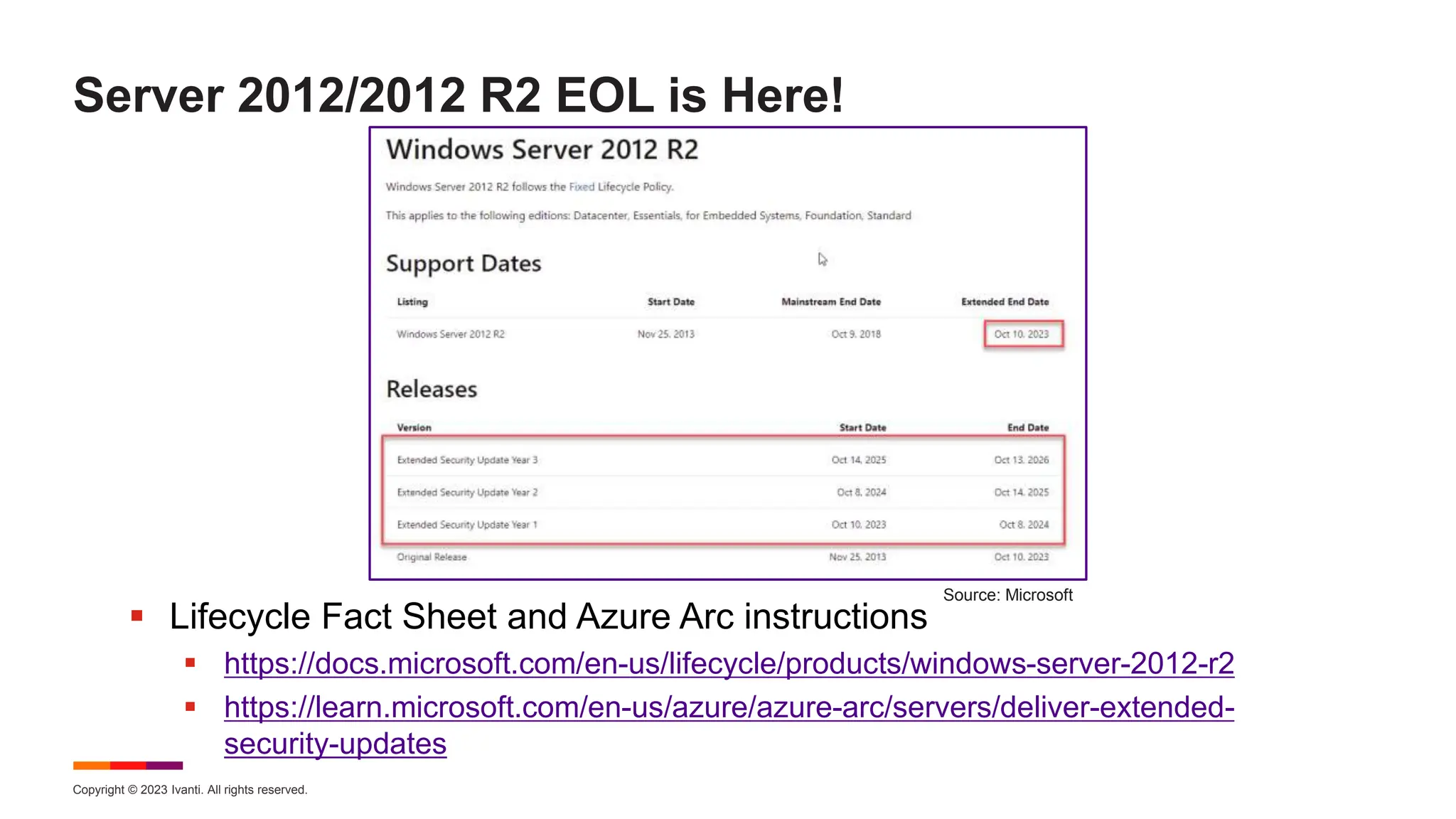 Server 2012/2012 R2 EOL is Here!

Windows Server 2012 R2

Windows Server 2012 R2 follows the Fixed Lifecycle Policy.

This applies to the following editions: Datacenter, Essentials, for Embedded Systems, Foundation, Standard

Support Dates

| Listing | Start Date | Mainstream End Date | Extended End Date |
|---|---|---|---|
| Windows Server 2012 R2 | Nov 25, 2013 | Oct 9, 2018 | Oct 10, 2023 |

Releases

| Version | Start Date | End Date |
|---|---|---|
| Extended Security Update Year 3 | Oct 14, 2025 | Oct 13, 2026 |
| Extended Security Update Year 2 | Oct 8, 2024 | Oct 14, 2025 |
| Extended Security Update Year 1 | Oct 10, 2023 | Oct 8, 2024 |
| Original Release | Nov 25, 2013 | Oct 10, 2023 |

Source: Microsoft

▪ Lifecycle Fact Sheet and Azure Arc instructions
▪ https://docs.microsoft.com/en-us/lifecycle/products/windows-server-2012-r2
▪ https://learn.microsoft.com/en-us/azure/azure-arc/servers/deliver-extended-security-updates

Copyright © 2023 Ivanti. All rights reserved.